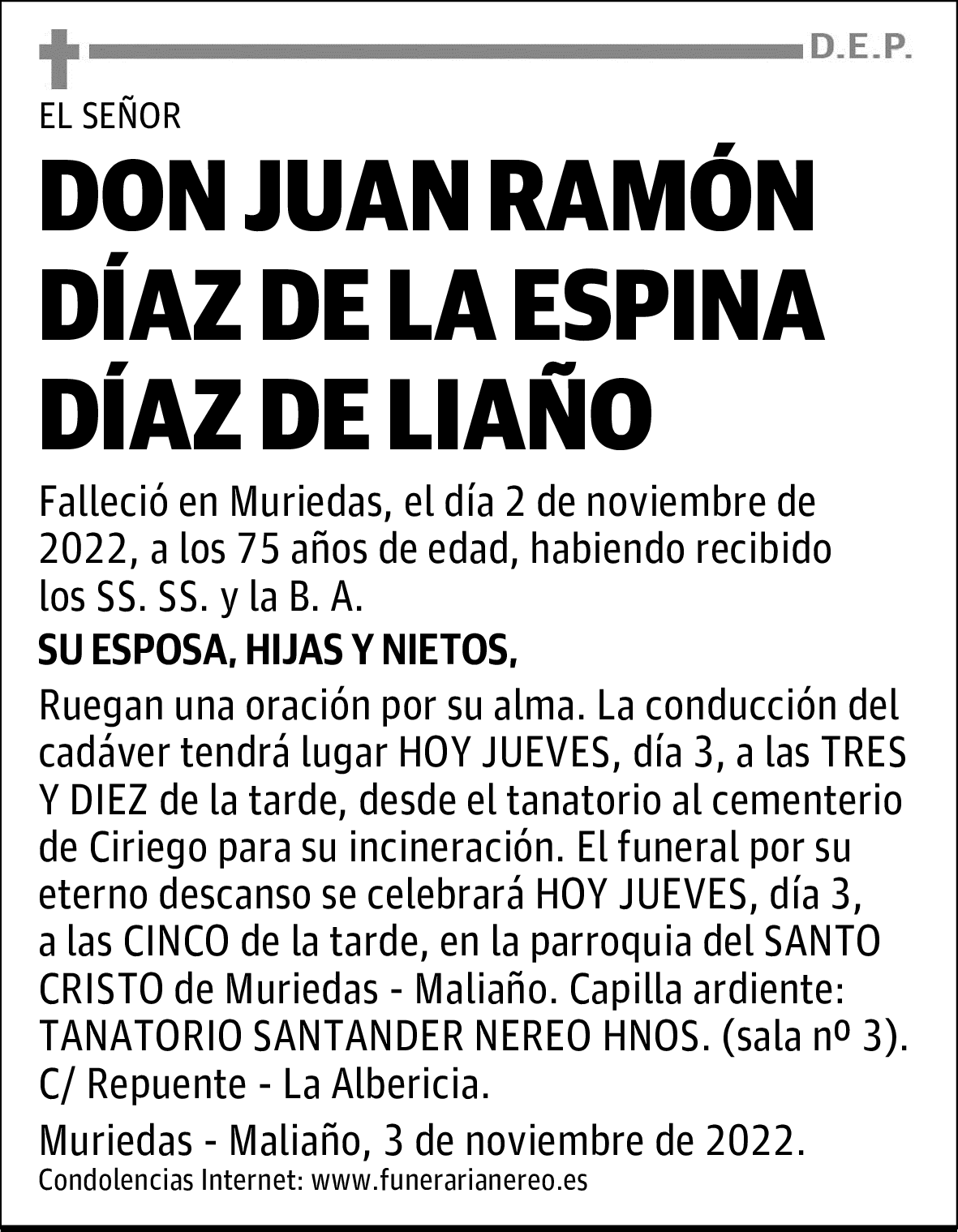 D.E.P.

EL SEÑOR

DON JUAN RAMÓN DÍAZ DE LA ESPINA DÍAZ DE LIAÑO

Falleció en Muriedas, el día 2 de noviembre de 2022, a los 75 años de edad, habiendo recibido los SS. SS. y la B. A.

SU ESPOSA, HIJAS Y NIETOS,

Ruegan una oración por su alma. La conducción del cadáver tendrá lugar HOY JUEVES, día 3, a las TRES Y DIEZ de la tarde, desde el tanatorio al cementerio de Ciriego para su incineración. El funeral por su eterno descanso se celebrará HOY JUEVES, día 3, a las CINCO de la tarde, en la parroquia del SANTO CRISTO de Muriedas - Maliaño. Capilla ardiente: TANATORIO SANTANDER NEREO HNOS. (sala nº 3). C/ Repuente - La Albericia.

Muriedas - Maliaño, 3 de noviembre de 2022.

Condolencias Internet: www.funerarianereo.es